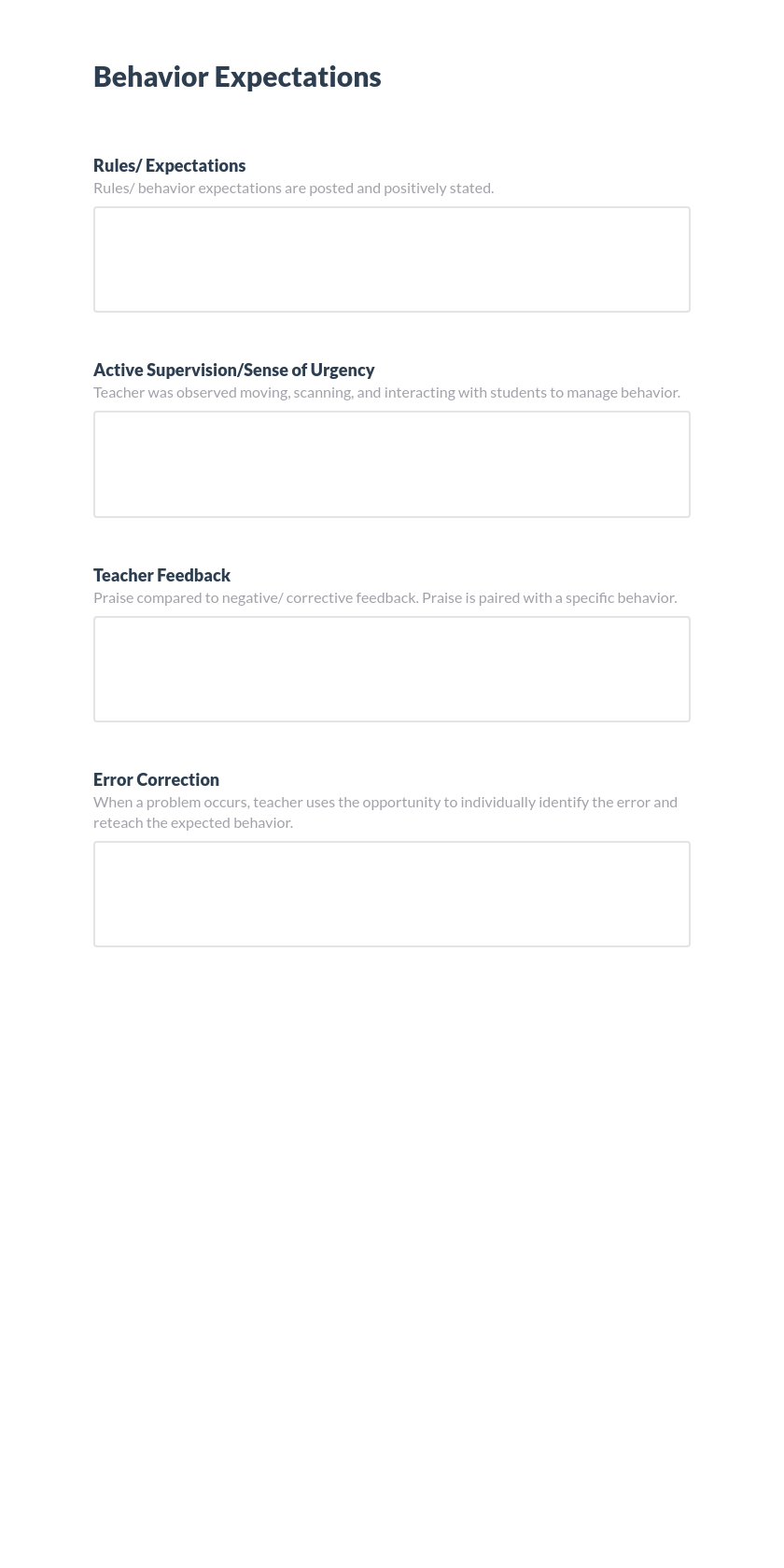 Behavior Expectations

Rules/ Expectations
Rules/ behavior expectations are posted and positively stated.

Active Supervision/Sense of Urgency
Teacher was observed moving, scanning, and interacting with students to manage behavior.

Teacher Feedback
Praise compared to negative/ corrective feedback. Praise is paired with a specific behavior.

Error Correction
When a problem occurs, teacher uses the opportunity to individually identify the error and reteach the expected behavior.